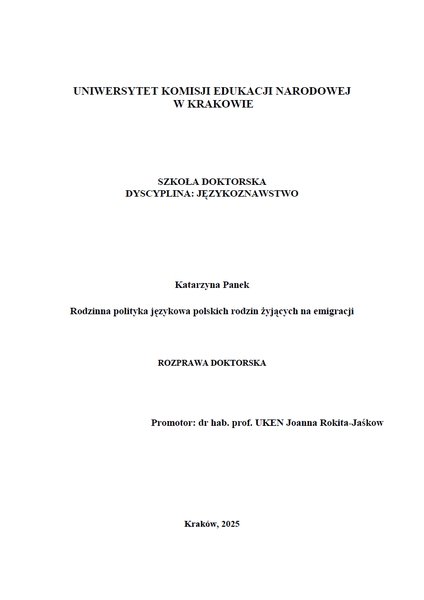 UNIWERSYTET KOMISJI EDUKACJI NARODOWEJ
W KRAKOWIE

SZKOŁA DOKTORSKA
DYSCYPLINA: JĘZYKOZNAWSTWO

Katarzyna Panek

Rodzinna polityka językowa polskich rodzin żyjących na emigracji

ROZPRAWA DOKTORSKA

Promotor: dr hab. prof. UKEN Joanna Rokita-Jaśkow

Kraków, 2025